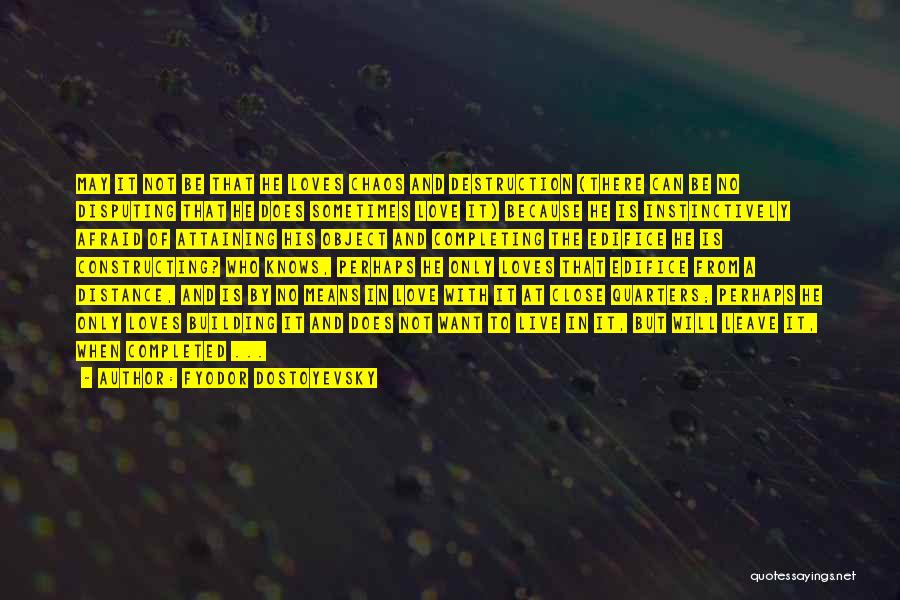 MAY IT NOT BE THAT HE LOVES CHAOS AND DESTRUCTION (THERE CAN BE NO DISPUTING THAT HE DOES SOMETIMES LOVE IT) BECAUSE HE IS INSTINCTIVELY AFRAID OF ATTAINING HIS OBJECT AND COMPLETING THE EDIFICE HE IS CONSTRUCTING? WHO KNOWS, PERHAPS HE ONLY LOVES THAT EDIFICE FROM A DISTANCE, AND IS BY NO MEANS IN LOVE WITH IT AT CLOSE QUARTERS; PERHAPS HE ONLY LOVES BUILDING IT AND DOES NOT WANT TO LIVE IN IT, BUT WILL LEAVE IT, WHEN COMPLETED ...

- AUTHOR: FYODOR DOSTOYEVSKY

quotessayings.net